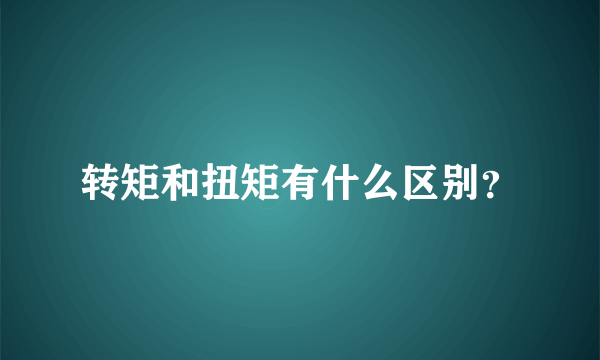 转矩和扭矩有什么区别？